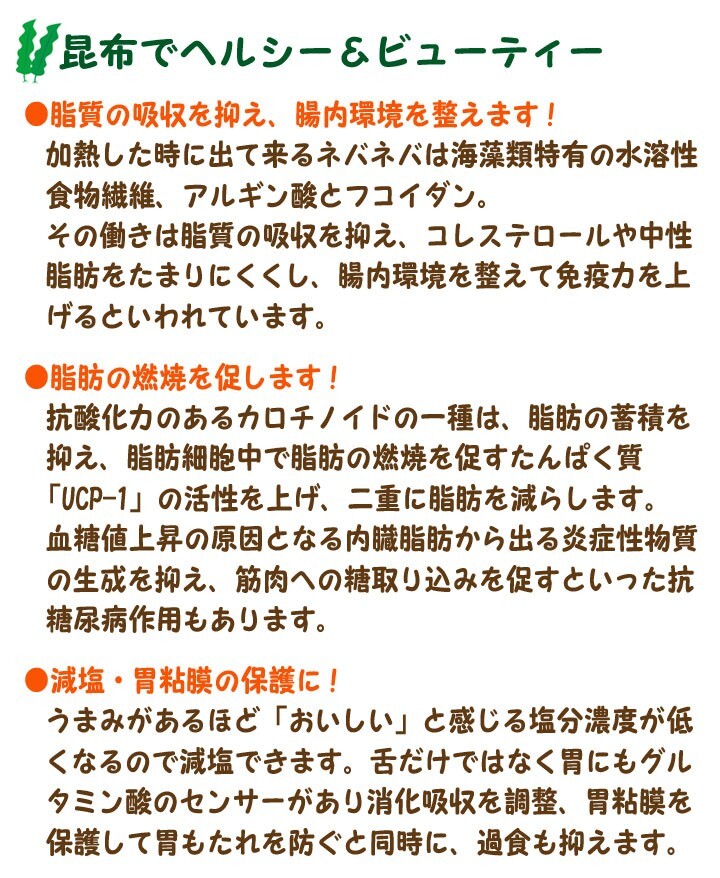 昆布でヘルシー＆ビューティー

●脂質の吸収を抑え、腸内環境を整えます！
加熱した時に出て来るネバネバは海藻類特有の水溶性食物繊維、アルギン酸とフコイダン。
その働きは脂質の吸収を抑え、コレステロールや中性脂肪をたまりにくくし、腸内環境を整えて免疫力を上げるといわれています。

●脂肪の燃焼を促します！
抗酸化力のあるカロチノイドの一種は、脂肪の蓄積を抑え、脂肪細胞中で脂肪の燃焼を促すたんぱく質「UCP-1」の活性を上げ、二重に脂肪を減らします。
血糖値上昇の原因となる内臓脂肪から出る炎症性物質の生成を抑え、筋肉への糖取り込みを促すといった抗糖尿病作用もあります。

●減塩・胃粘膜の保護に！
うまみがあるほど「おいしい」と感じる塩分濃度が低くなるので減塩できます。舌だけではなく胃にもグルタミン酸のセンサーがあり消化吸収を調整、胃粘膜を保護して胃もたれを防ぐと同時に、過食も抑えます。